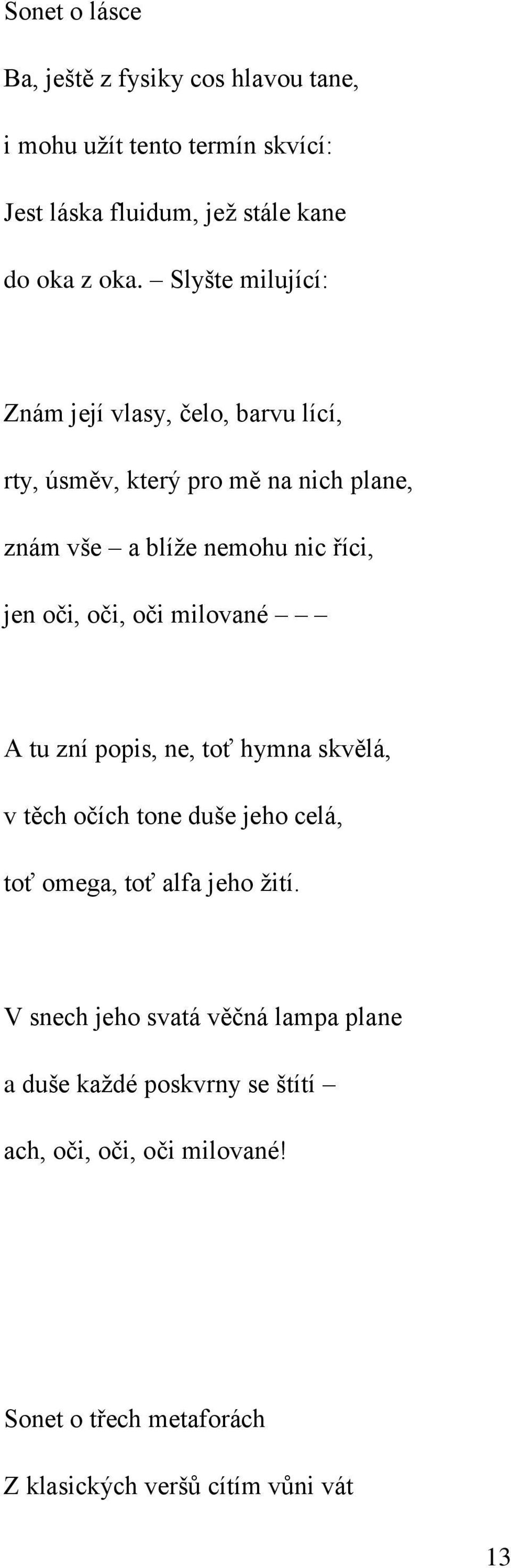 Sonet o lásce

Ba, ještě z fysiky cos hlavou tane,

i mohu užít tento termín skvící:

Jest láska fluidum, jež stále kane

do oka z oka. – Slyšte milující:

Znám její vlasy, čelo, barvu lící,

rty, úsměv, který pro mě na nich plane,

znám vše – a blíže nemohu nic říci,

jen oči, oči, oči milované – – –

A tu zní popis, ne, toť hymna skvělá,

v těch očích tone duše jeho celá,

toť omega, toť alfa jeho žití.

V snech jeho svatá věčná lampa plane

a duše každé poskvrny se štítí –

ach, oči, oči, oči milované!

Sonet o třech metaforách

Z klasických veršů cítím vůni vát

13